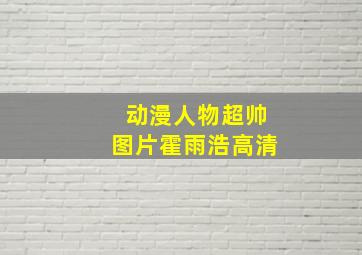 动漫人物超帅
图片霍雨浩高清